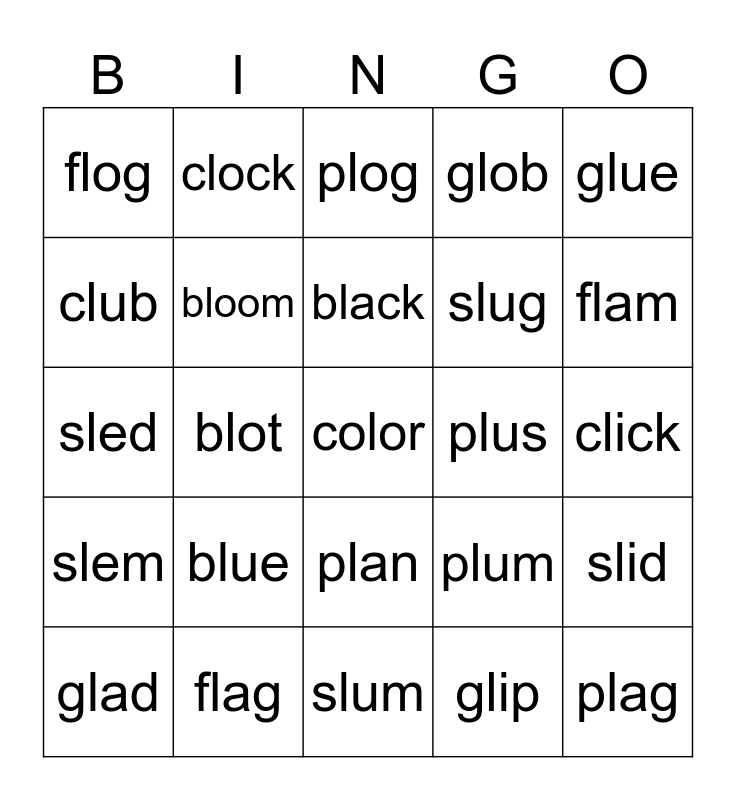 | B | I | N | G | O |
|---|---|---|---|---|
| flog | clock | plog | glob | glue |
| club | bloom | black | slug | flam |
| sled | blot | color | plus | click |
| slem | blue | plan | plum | slid |
| glad | flag | slum | glip | plag |